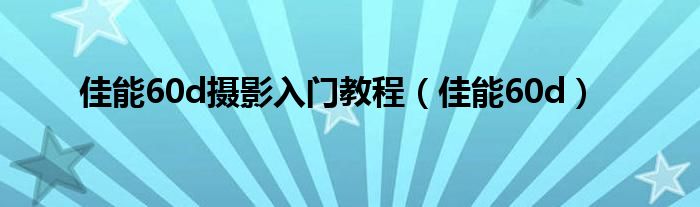 佳能60d摄影入门教程（佳能60d）